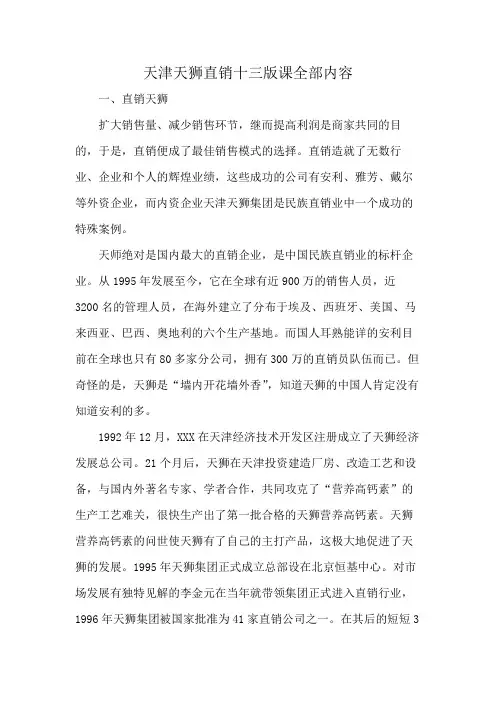 天津天狮直销十三版课全部内容

一、直销天狮

扩大销售量、减少销售环节，继而提高利润是商家共同的目的，于是，直销便成了最佳销售模式的选择。直销造就了无数行业、企业和个人的辉煌业绩，这些成功的公司有安利、雅芳、戴尔等外资企业，而内资企业天津天狮集团是民族直销业中一个成功的特殊案例。

天师绝对是国内最大的直销企业，是中国民族直销业的标杆企业。从1995年发展至今，它在全球有近900万的销售人员，近3200名的管理人员，在海外建立了分布于埃及、西班牙、美国、马来西亚、巴西、奥地利的六个生产基地。而国人耳熟能详的安利目前在全球也只有80多家分公司，拥有300万的直销员队伍而已。但奇怪的是，天狮是“墙内开花墙外香”，知道天狮的中国人肯定没有知道安利的多。

1992年12月，XXX在天津经济技术开发区注册成立了天狮经济发展总公司。21个月后，天狮在天津投资建造厂房、改造工艺和设备，与国内外著名专家、学者合作，共同攻克了“营养高钙素”的生产工艺难关，很快生产出了第一批合格的天狮营养高钙素。天狮营养高钙素的问世使天狮有了自己的主打产品，这极大地促进了天狮的发展。1995年天狮集团正式成立总部设在北京恒基中心。对市场发展有独特见解的李金元在当年就带领集团正式进入直销行业，1996年天狮集团被国家批准为41家直销公司之一。在其后的短短3